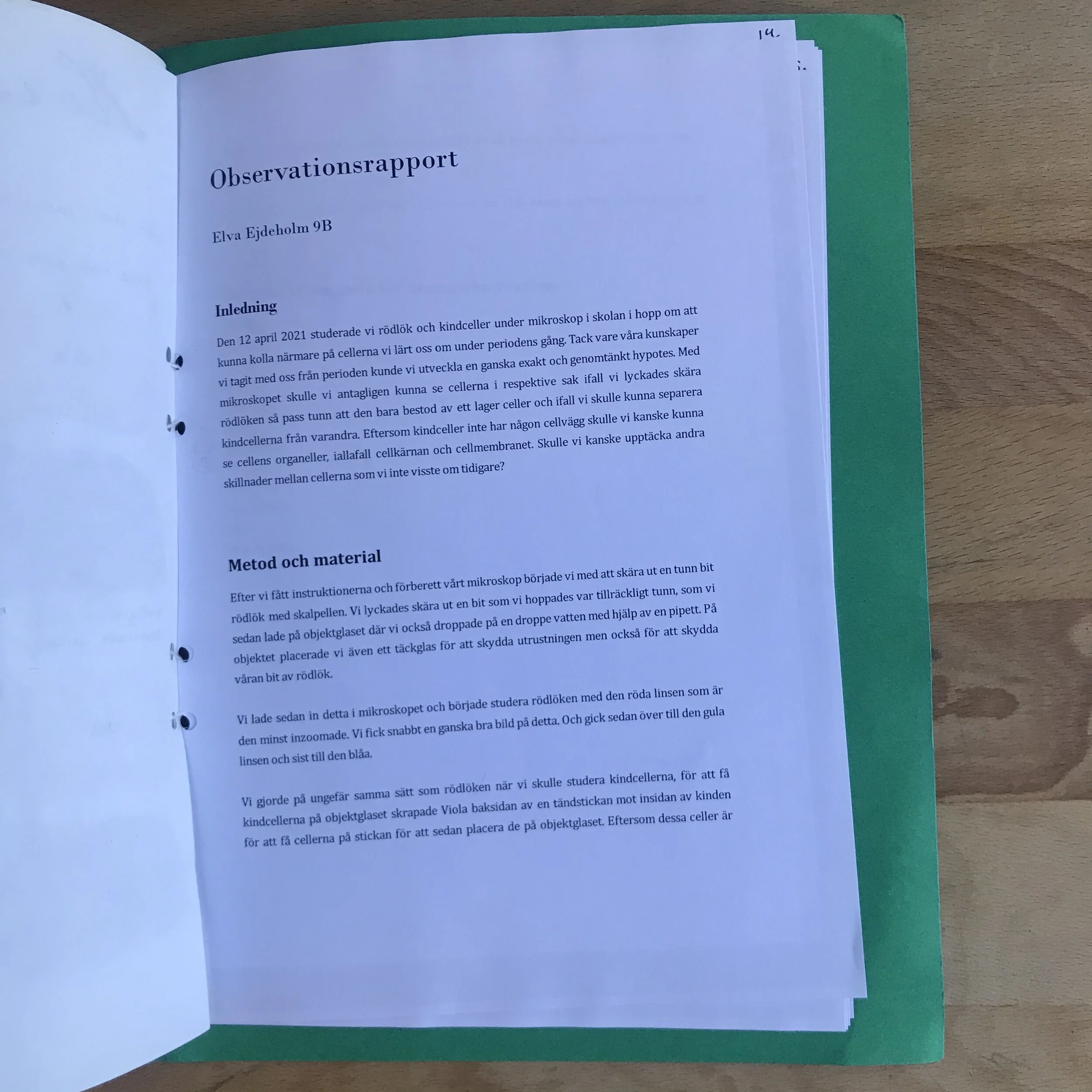 14.

Observationsrapport

Elva Ejdeholm 9B

Inledning

Den 12 april 2021 studerade vi rödlök och kindceller under mikroskop i skolan i hopp om att kunna kolla närmare på cellerna vi lärt oss om under periodens gång. Tack vare våra kunskaper vi tagit med oss från perioden kunde vi utveckla en ganska exakt och genomtänkt hypotes. Med mikroskopet skulle vi antagligen kunna se cellerna i respektive sak ifall vi lyckades skära rödlöken så pass tunn att den bara bestod av ett lager celler och ifall vi skulle kunna separera kindcellerna från varandra. Eftersom kindceller inte har någon cellvägg skulle vi kanske kunna se cellens organeller, iallafall cellkärnan och cellmembranet. Skulle vi kanske upptäcka andra skillnader mellan cellerna som vi inte visste om tidigare?

Metod och material

Efter vi fått instruktionerna och förberett vårt mikroskop började vi med att skära ut en tunn bit rödlök med skalpellen. Vi lyckades skära ut en bit som vi hoppades var tillräckligt tunn, som vi sedan lade på objektglaset där vi också droppade på en droppe vatten med hjälp av en pipett. På objektet placerade vi även ett täckglas för att skydda utrustningen men också för att skydda våran bit av rödlök.

Vi lade sedan in detta i mikroskopet och började studera rödlöken med den röda linsen som är den minst inzoomade. Vi fick snabbt en ganska bra bild på detta. Och gick sedan över till den gula linsen och sist till den blåa.

Vi gjorde på ungefär samma sätt som rödlöken när vi skulle studera kindcellerna, för att få kindcellerna på objektglaset skrapade Viola baksidan av en tändstickan mot insidan av kinden för att få cellerna på stickan för att sedan placera de på objektglaset. Eftersom dessa celler är